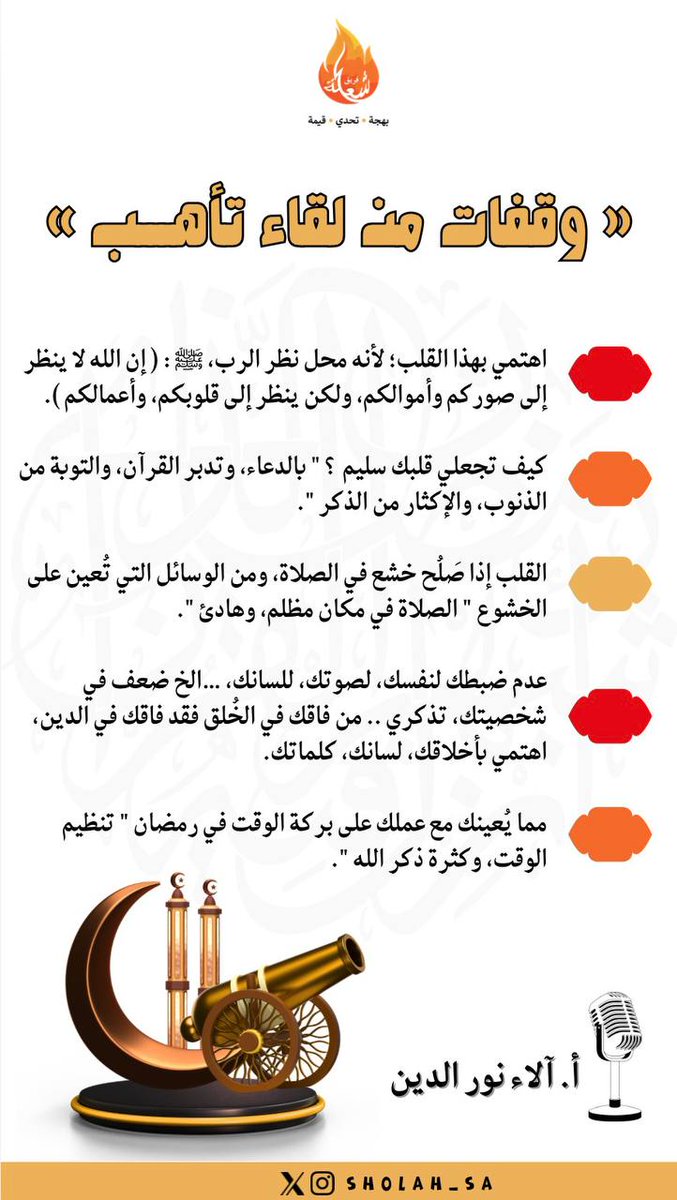 شعلة
بهجة • تحدي • قيمة

« وقفات من لقاء تأهب »

اهتمي بهذا القلب؛ لأنه محل نظر الرب، ﷺ : ( إن الله لا ينظر إلى صوركم وأموالكم، ولكن ينظر إلى قلوبكم، وأعمالكم ).

كيف تجعلي قلبك سليم ؟ " بالدعاء، وتدبر القرآن، والتوبة من الذنوب، والإكثار من الذكر ".

القلب إذا صَلُح خشع في الصلاة، ومن الوسائل التي تُعين على الخشوع " الصلاة في مكان مظلم، وهادئ ".

عدم ضبطك لنفسك، لصوتك، للسانك، ...الخ ضعف في شخصيتك، تذكري .. من فاقك في الخُلق فقد فاقك في الدين، اهتمي بأخلاقك، لسانك، كلماتك.

مما يُعينك مع عملك على بركة الوقت في رمضان " تنظيم الوقت، وكثرة ذكر الله ".

أ. آلاء نور الدين

SHOLAH_SA